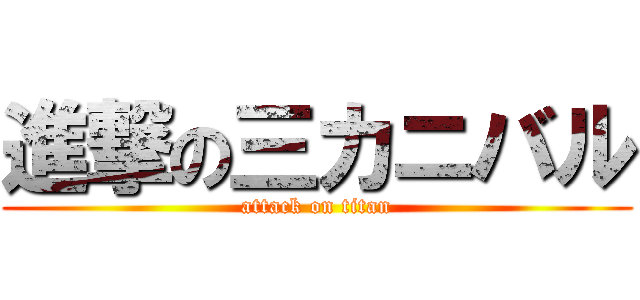 進撃のミカニバル
attack on titan